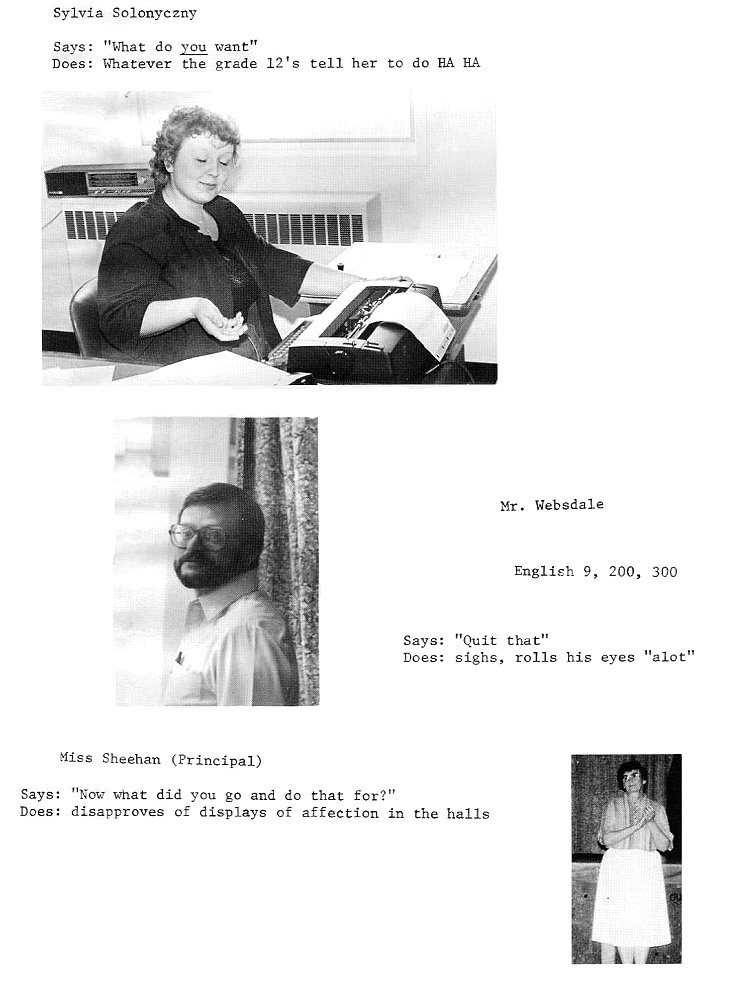 Sylvia Solonyczny

Says: "What do you want"
Does: Whatever the grade 12's tell her to do HA HA

Mr. Websdale

English 9, 200, 300

Says: "Quit that"
Does: sighs, rolls his eyes "alot"

Miss Sheehan (Principal)

Says: "Now what did you go and do that for?"
Does: disapproves of displays of affection in the halls